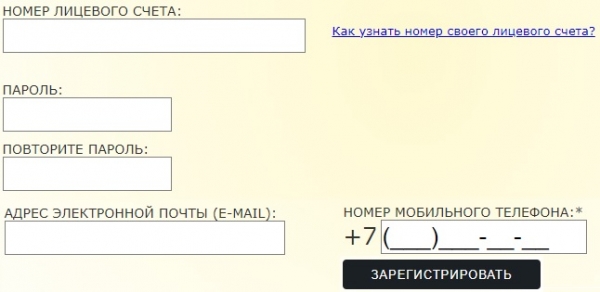 НОМЕР ЛИЦЕВОГО СЧЕТА:

Как узнать номер своего лицевого счета?

ПАРОЛЬ:

ПОВТОРИТЕ ПАРОЛЬ:

АДРЕС ЭЛЕКТРОННОЙ ПОЧТЫ (E-MAIL):

НОМЕР МОБИЛЬНОГО ТЕЛЕФОНА:*

+7 (___)___-__-__

ЗАРЕГИСТРИРОВАТЬ